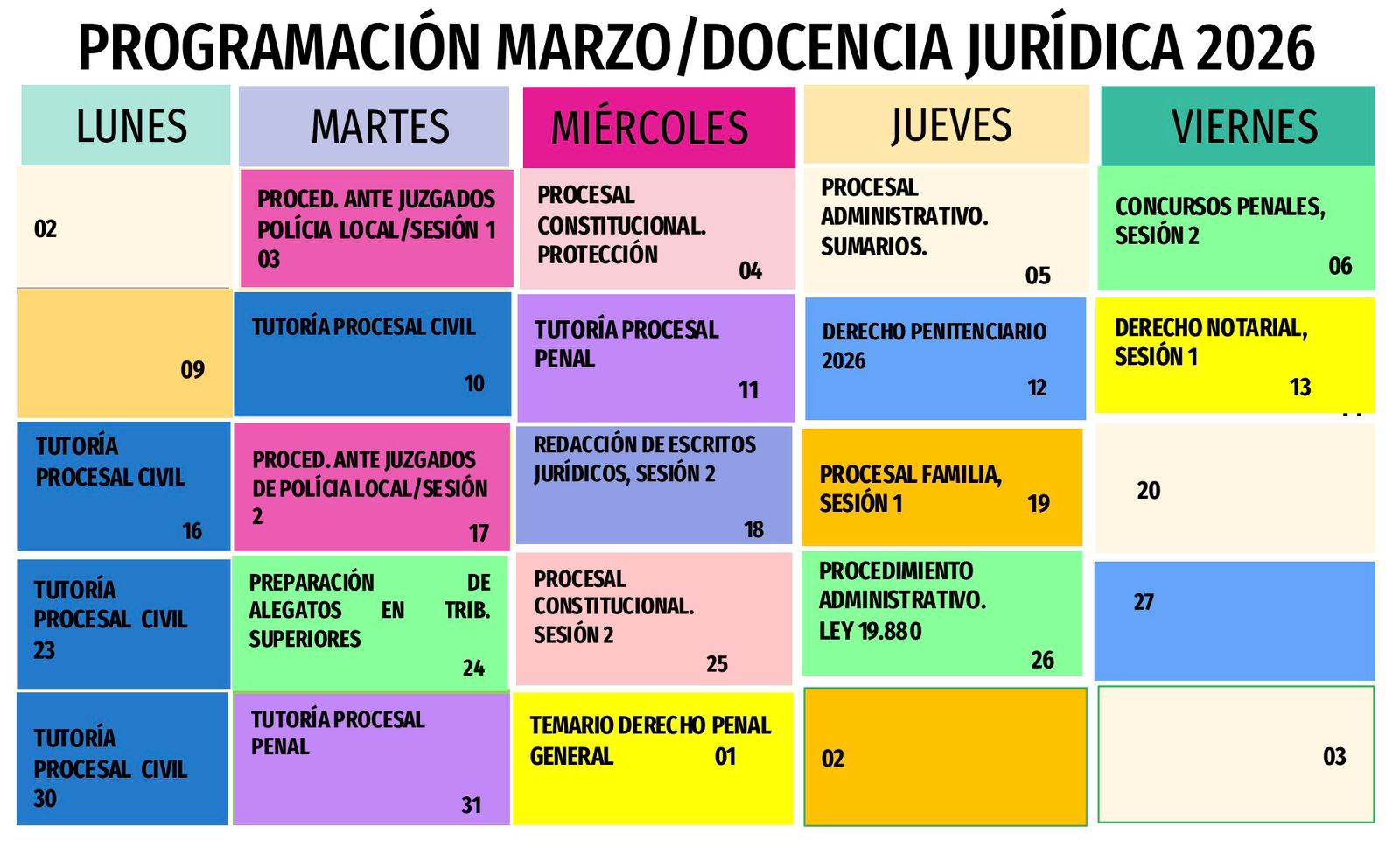 PROGRAMACIÓN MARZO/DOCENCIA JURÍDICA 2026

| LUNES | MARTES | MIÉRCOLES | JUEVES | VIERNES |
|---|---|---|---|---|
| 02 | PROCED. ANTE JUZGADOS POLÍCIA LOCAL/SESIÓN 1 03 | PROCESAL CONSTITUCIONAL. PROTECCIÓN 04 | PROCESAL ADMINISTRATIVO. SUMARIOS. 05 | CONCURSOS PENALES, SESIÓN 2 06 |
| 09 | TUTORÍA PROCESAL CIVIL 10 | TUTORÍA PROCESAL PENAL 11 | DERECHO PENITENCIARIO 2026 12 | DERECHO NOTARIAL, SESIÓN 1 13 |
| TUTORÍA PROCESAL CIVIL 16 | PROCED. ANTE JUZGADOS DE POLÍCIA LOCAL/SESIÓN 2 17 | REDACCIÓN DE ESCRITOS JURÍDICOS, SESIÓN 2 18 | PROCESAL FAMILIA, SESIÓN 1 19 | 20 |
| TUTORÍA PROCESAL CIVIL 23 | PREPARACIÓN DE ALEGATOS EN TRIB. SUPERIORES 24 | PROCESAL CONSTITUCIONAL. SESIÓN 2 25 | PROCEDIMIENTO ADMINISTRATIVO. LEY 19.880 26 | 27 |
| TUTORÍA PROCESAL CIVIL 30 | TUTORÍA PROCESAL PENAL 31 | TEMARIO DERECHO PENAL GENERAL 01 | 02 | 03 |